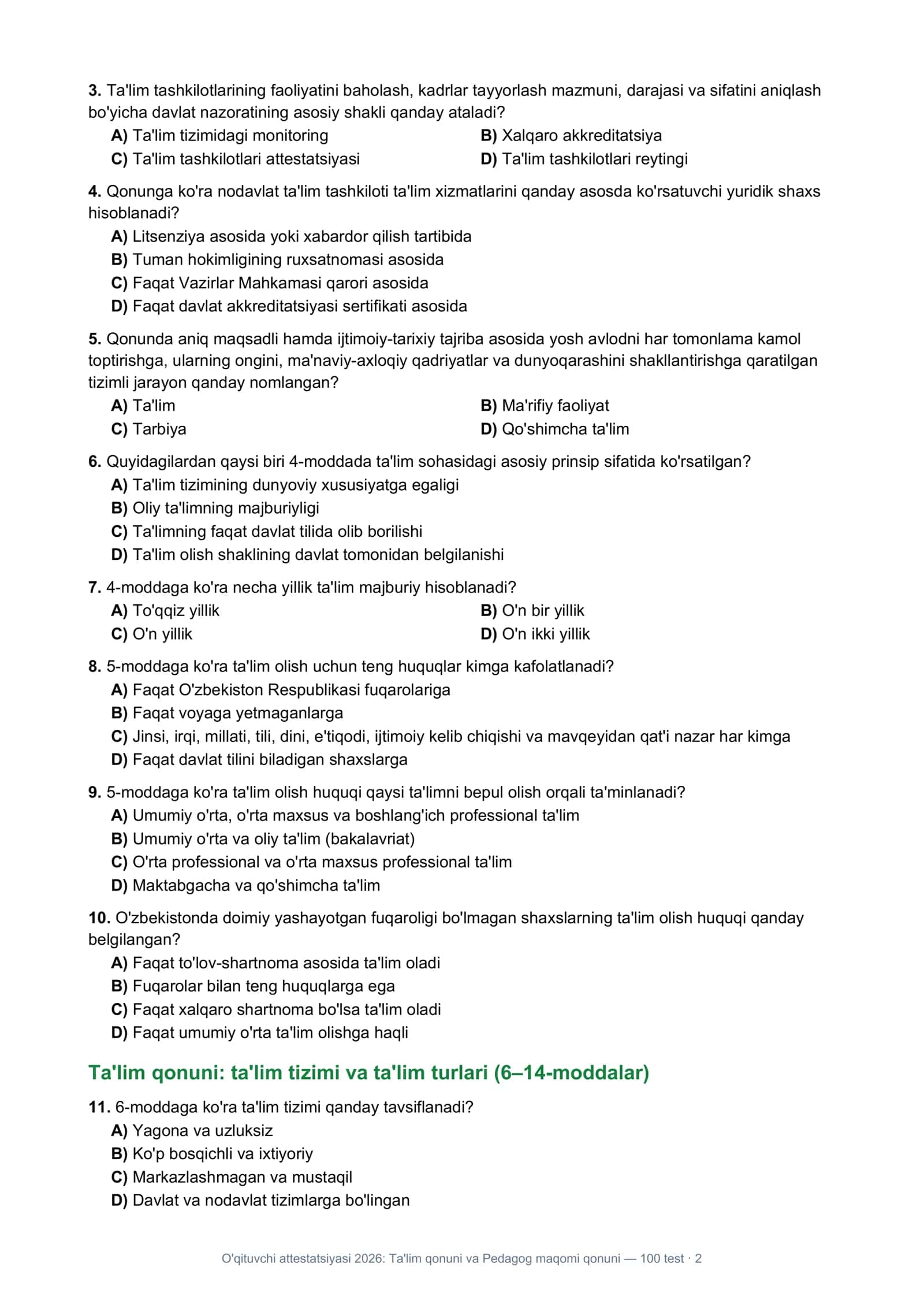 3. Ta'lim tashkilotlarining faoliyatini baholash, kadrlar tayyorlash mazmuni, darajasi va sifatini aniqlash bo'yicha davlat nazoratining asosiy shakli qanday ataladi?
A) Ta'lim tizimidagi monitoring
B) Xalqaro akkreditatsiya
C) Ta'lim tashkilotlari attestatsiyasi
D) Ta'lim tashkilotlari reytingi

4. Qonunga ko'ra nodavlat ta'lim tashkiloti ta'lim xizmatlarini qanday asosda ko'rsatuvchi yuridik shaxs hisoblanadi?
A) Litsenziya asosida yoki xabardor qilish tartibida
B) Tuman hokimligining ruxsatnomasi asosida
C) Faqat Vazirlar Mahkamasi qarori asosida
D) Faqat davlat akkreditatsiyasi sertifikati asosida

5. Qonunda aniq maqsadli hamda ijtimoiy-tarixiy tajriba asosida yosh avlodni har tomonlama kamol toptirishga, ularning ongini, ma'naviy-axloqiy qadriyatlar va dunyoqarashini shakllantirishga qaratilgan tizimli jarayon qanday nomlangan?
A) Ta'lim
B) Ma'rifiy faoliyat
C) Tarbiya
D) Qo'shimcha ta'lim

6. Quyidagilardan qaysi biri 4-moddada ta'lim sohasidagi asosiy prinsip sifatida ko'rsatilgan?
A) Ta'lim tizimining dunyoviy xususiyatga egaligi
B) Oliy ta'limning majburiyligi
C) Ta'limning faqat davlat tilida olib borilishi
D) Ta'lim olish shaklining davlat tomonidan belgilanishi

7. 4-moddaga ko'ra necha yillik ta'lim majburiy hisoblanadi?
A) To'qqiz yillik
B) O'n bir yillik
C) O'n yillik
D) O'n ikki yillik

8. 5-moddaga ko'ra ta'lim olish uchun teng huquqlar kimga kafolatlanadi?
A) Faqat O'zbekiston Respublikasi fuqarolariga
B) Faqat voyaga yetmaganlarga
C) Jinsi, irqi, millati, tili, dini, e'tiqodi, ijtimoiy kelib chiqishi va mavqeyidan qat'i nazar har kimga
D) Faqat davlat tilini biladigan shaxslarga

9. 5-moddaga ko'ra ta'lim olish huquqi qaysi ta'limni bepul olish orqali ta'minlanadi?
A) Umumiy o'rta, o'rta maxsus va boshlang'ich professional ta'lim
B) Umumiy o'rta va oliy ta'lim (bakalavriat)
C) O'rta professional va o'rta maxsus professional ta'lim
D) Maktabgacha va qo'shimcha ta'lim

10. O'zbekistonda doimiy yashayotgan fuqaroligi bo'lmagan shaxslarning ta'lim olish huquqi qanday belgilangan?
A) Faqat to'lov-shartnoma asosida ta'lim oladi
B) Fuqarolar bilan teng huquqlarga ega
C) Faqat xalqaro shartnoma bo'lsa ta'lim oladi
D) Faqat umumiy o'rta ta'lim olishga haqli

Ta'lim qonuni: ta'lim tizimi va ta'lim turlari (6–14-moddalar)

11. 6-moddaga ko'ra ta'lim tizimi qanday tavsiflanadi?
A) Yagona va uzluksiz
B) Ko'p bosqichli va ixtiyoriy
C) Markazlashmagan va mustaqil
D) Davlat va nodavlat tizimlarga bo'lingan

O'qituvchi attestatsiyasi 2026: Ta'lim qonuni va Pedagog maqomi qonuni — 100 test · 2